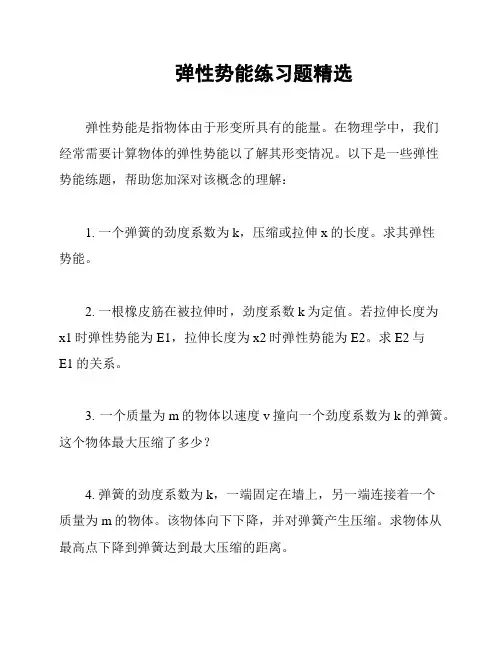 弹性势能练习题精选

弹性势能是指物体由于形变所具有的能量。在物理学中，我们经常需要计算物体的弹性势能以了解其形变情况。以下是一些弹性势能练题，帮助您加深对该概念的理解：

1. 一个弹簧的劲度系数为 k，压缩或拉伸 x 的长度。求其弹性势能。

2. 一根橡皮筋在被拉伸时，劲度系数 k 为定值。若拉伸长度为 x1 时弹性势能为 E1，拉伸长度为 x2 时弹性势能为 E2。求 E2 与 E1 的关系。

3. 一个质量为 m 的物体以速度 v 撞向一个劲度系数为 k 的弹簧。这个物体最大压缩了多少？

4. 弹簧的劲度系数为 k，一端固定在墙上，另一端连接着一个质量为 m 的物体。该物体向下下降，并对弹簧产生压缩。求物体从最高点下降到弹簧达到最大压缩的距离。